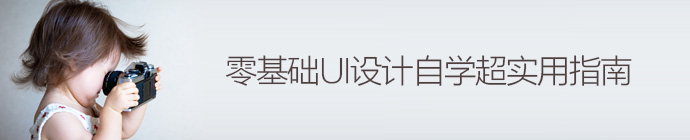 零基础UI设计自学超实用指南